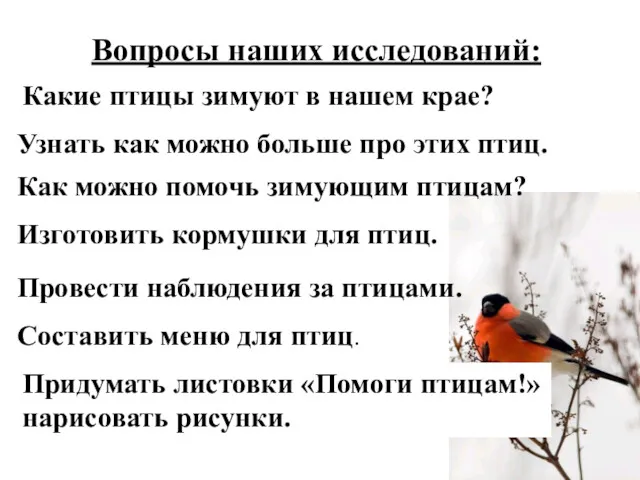 Вопросы наших исследований:

Какие птицы зимуют в нашем крае?

Узнать как можно больше про этих птиц.

Как можно помочь зимующим птицам?

Изготовить кормушки для птиц.

Провести наблюдения за птицами.

Составить меню для птиц.

Придумать листовки «Помоги птицам!» нарисовать рисунки.